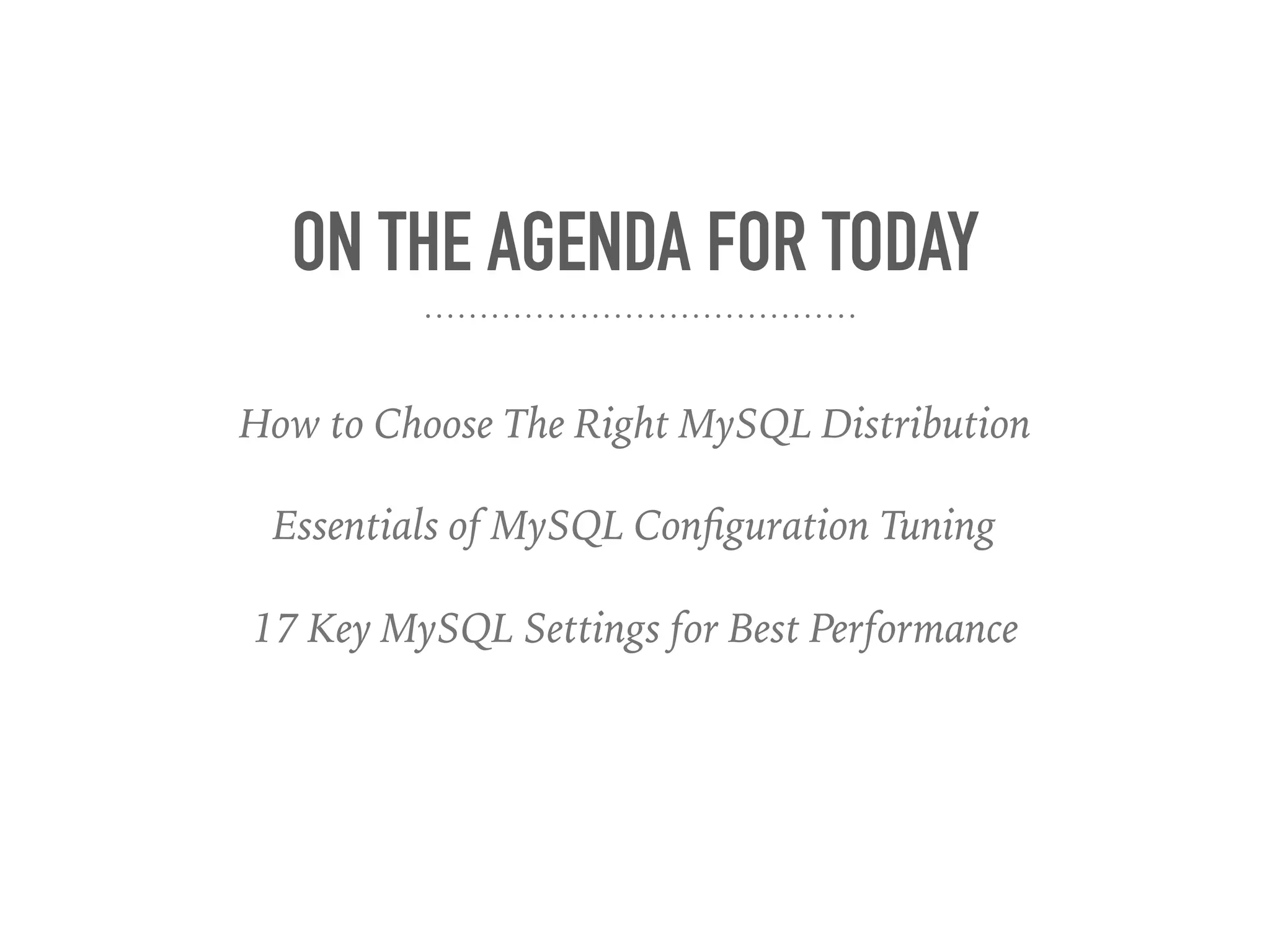 ON THE AGENDA FOR TODAY

How to Choose The Right MySQL Distribution

Essentials of MySQL Configuration Tuning

17 Key MySQL Settings for Best Performance